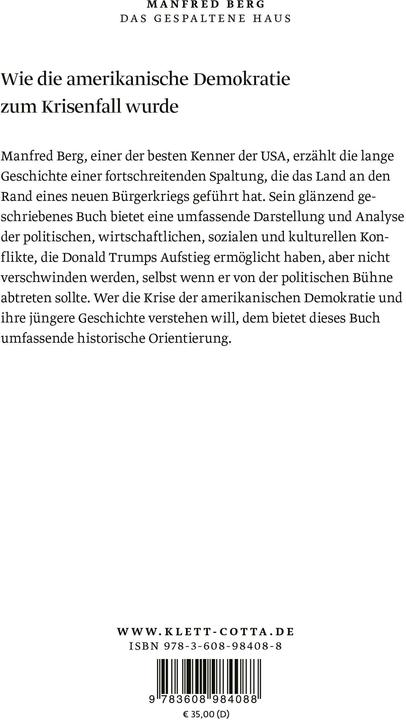 MANFRED BERG
DAS GESPALTENE HAUS

Wie die amerikanische Demokratie zum Krisenfall wurde

Manfred Berg, einer der besten Kenner der USA, erzählt die lange Geschichte einer fortschreitenden Spaltung, die das Land an den Rand eines neuen Bürgerkriegs geführt hat. Sein glänzend geschriebenes Buch bietet eine umfassende Darstellung und Analyse der politischen, wirtschaftlichen, sozialen und kulturellen Konflikte, die Donald Trumps Aufstieg ermöglicht haben, aber nicht verschwinden werden, selbst wenn er von der politischen Bühne abtreten sollte. Wer die Krise der amerikanischen Demokratie und ihre jüngere Geschichte verstehen will, dem bietet dieses Buch umfassende historische Orientierung.

WWW.KLETT-COTTA.DE
ISBN 978-3-608-98408-8

9 783608 984088
€ 35,00 (D)